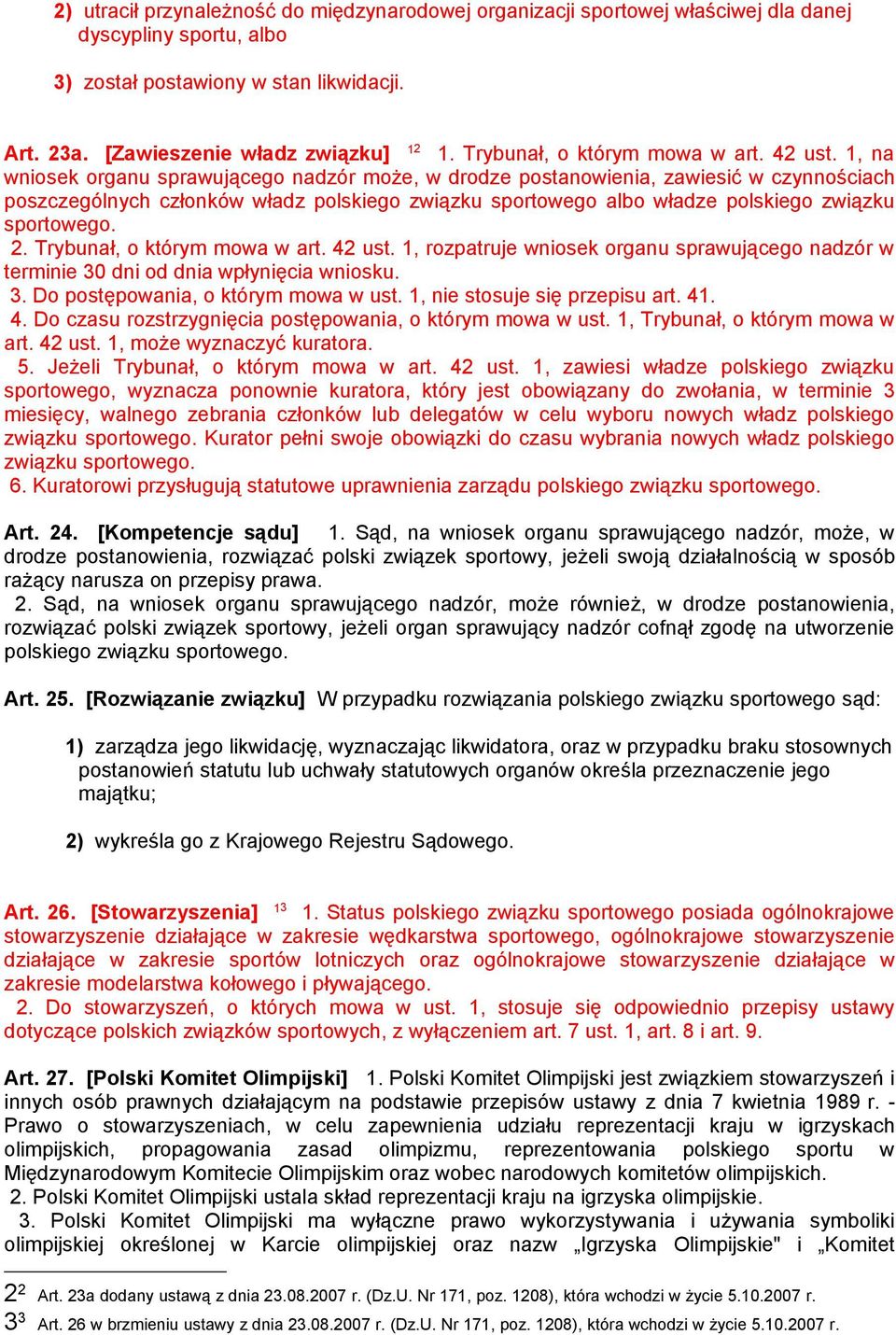 2) utracił przynależność do międzynarodowej organizacji sportowej właściwej dla danej dyscypliny sportu, albo

3) został postawiony w stan likwidacji.

Art. 23a. [Zawieszenie władz związku] $^{12}$ 1. Trybunał, o którym mowa w art. 42 ust. 1, na wniosek organu sprawującego nadzór może, w drodze postanowienia, zawiesić w czynnościach poszczególnych członków władz polskiego związku sportowego albo władze polskiego związku sportowego.
2. Trybunał, o którym mowa w art. 42 ust. 1, rozpatruje wniosek organu sprawującego nadzór w terminie 30 dni od dnia wpłynięcia wniosku.
3. Do postępowania, o którym mowa w ust. 1, nie stosuje się przepisu art. 41.
4. Do czasu rozstrzygnięcia postępowania, o którym mowa w ust. 1, Trybunał, o którym mowa w art. 42 ust. 1, może wyznaczyć kuratora.
5. Jeżeli Trybunał, o którym mowa w art. 42 ust. 1, zawiesi władze polskiego związku sportowego, wyznacza ponownie kuratora, który jest obowiązany do zwołania, w terminie 3 miesięcy, walnego zebrania członków lub delegatów w celu wyboru nowych władz polskiego związku sportowego. Kurator pełni swoje obowiązki do czasu wybrania nowych władz polskiego związku sportowego.
6. Kuratorowi przysługują statutowe uprawnienia zarządu polskiego związku sportowego.

Art. 24. [Kompetencje sądu] 1. Sąd, na wniosek organu sprawującego nadzór, może, w drodze postanowienia, rozwiązać polski związek sportowy, jeżeli swoją działalnością w sposób rażący narusza on przepisy prawa.
2. Sąd, na wniosek organu sprawującego nadzór, może również, w drodze postanowienia, rozwiązać polski związek sportowy, jeżeli organ sprawujący nadzór cofnął zgodę na utworzenie polskiego związku sportowego.

Art. 25. [Rozwiązanie związku] W przypadku rozwiązania polskiego związku sportowego sąd:

1) zarządza jego likwidację, wyznaczając likwidatora, oraz w przypadku braku stosownych postanowień statutu lub uchwały statutowych organów określa przeznaczenie jego majątku;

2) wykreśla go z Krajowego Rejestru Sądowego.

Art. 26. [Stowarzyszenia] $^{13}$ 1. Status polskiego związku sportowego posiada ogólnokrajowe stowarzyszenie działające w zakresie wędkarstwa sportowego, ogólnokrajowe stowarzyszenie działające w zakresie sportów lotniczych oraz ogólnokrajowe stowarzyszenie działające w zakresie modelarstwa kołowego i pływającego.
2. Do stowarzyszeń, o których mowa w ust. 1, stosuje się odpowiednio przepisy ustawy dotyczące polskich związków sportowych, z wyłączeniem art. 7 ust. 1, art. 8 i art. 9.

Art. 27. [Polski Komitet Olimpijski] 1. Polski Komitet Olimpijski jest związkiem stowarzyszeń i innych osób prawnych działającym na podstawie przepisów ustawy z dnia 7 kwietnia 1989 r. - Prawo o stowarzyszeniach, w celu zapewnienia udziału reprezentacji kraju w igrzyskach olimpijskich, propagowania zasad olimpizmu, reprezentowania polskiego sportu w Międzynarodowym Komitecie Olimpijskim oraz wobec narodowych komitetów olimpijskich.
2. Polski Komitet Olimpijski ustala skład reprezentacji kraju na igrzyska olimpijskie.
3. Polski Komitet Olimpijski ma wyłączne prawo wykorzystywania i używania symboliki olimpijskiej określonej w Karcie olimpijskiej oraz nazw „Igrzyska Olimpijskie" i „Komitet

2$^{2}$ Art. 23a dodany ustawą z dnia 23.08.2007 r. (Dz.U. Nr 171, poz. 1208), która wchodzi w życie 5.10.2007 r.
3$^{3}$ Art. 26 w brzmieniu ustawy z dnia 23.08.2007 r. (Dz.U. Nr 171, poz. 1208), która wchodzi w życie 5.10.2007 r.